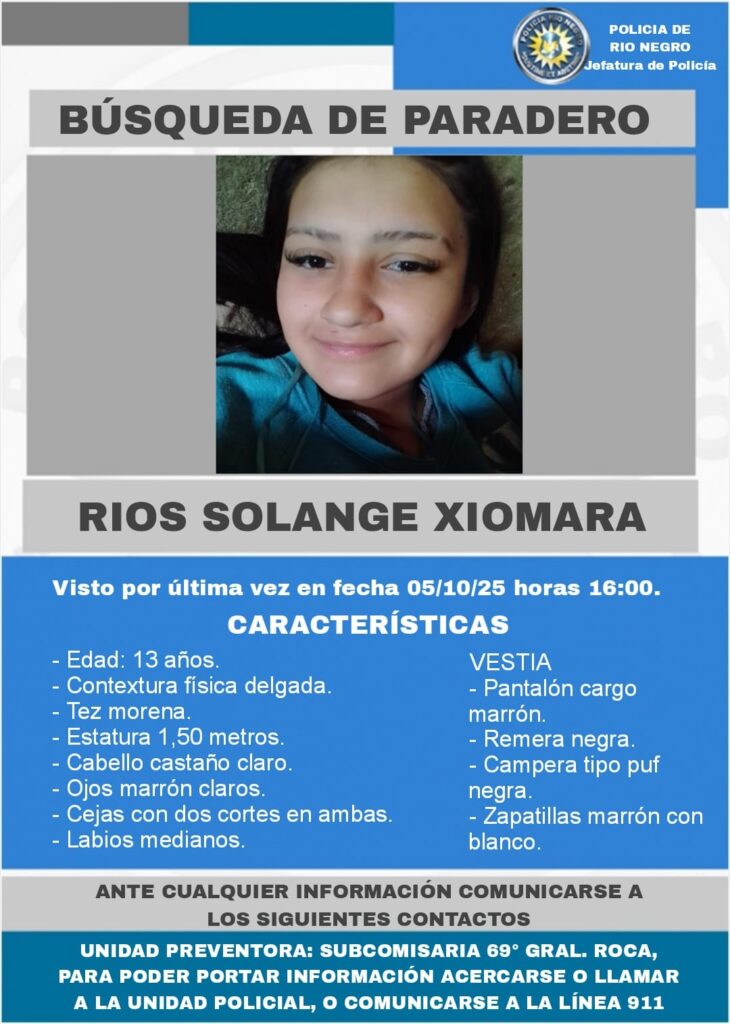 POLICIA DE
RIO NEGRO
Jefatura de Policía

BÚSQUEDA DE PARADERO

RIOS SOLANGE XIOMARA

Visto por última vez en fecha 05/10/25 horas 16:00.

CARACTERÍSTICAS

- Edad: 13 años.
- Contextura física delgada.
- Tez morena.
- Estatura 1,50 metros.
- Cabello castaño claro.
- Ojos marrón claros.
- Cejas con dos cortes en ambas.
- Labios medianos.

VESTIA
- Pantalón cargo marrón.
- Remera negra.
- Campera tipo puf negra.
- Zapatillas marrón con blanco.

ANTE CUALQUIER INFORMACIÓN COMUNICARSE A LOS SIGUIENTES CONTACTOS

UNIDAD PREVENTORA: SUBCOMISARIA 69° GRAL. ROCA, PARA PODER PORTAR INFORMACIÓN ACERCARSE O LLAMAR A LA UNIDAD POLICIAL, O COMUNICARSE A LA LÍNEA 911